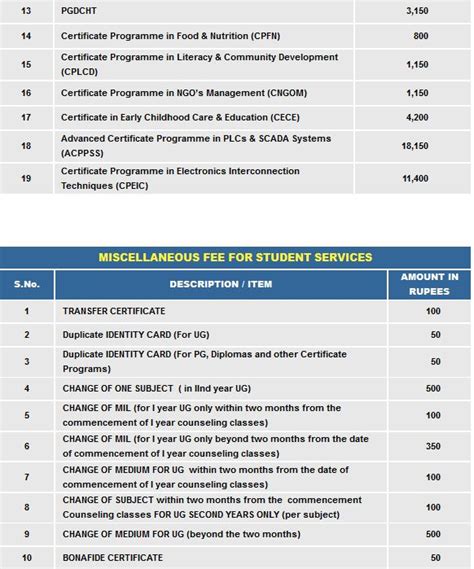 | 13 | PGDCHT | 3,150 |
|---|---|---|
| 14 | Certificate Programme in Food & Nutrition (CPFN) | 800 |
| 15 | Certificate Programme in Literacy & Community Development (CPLCD) | 1,150 |
| 16 | Certificate Programme in NGO's Management (CNGOM) | 1,150 |
| 17 | Certificate in Early Childhood Care & Education (CECE) | 4,200 |
| 18 | Advanced Certificate Programme in PLCs & SCADA Systems (ACPPSS) | 18,150 |
| 19 | Certificate Programme in Electronics Interconnection Techniques (CPEIC) | 11,400 |

MISCELLANEOUS FEE FOR STUDENT SERVICES

| S.No. | DESCRIPTION / ITEM | AMOUNT IN RUPEES |
|---|---|---|
| 1 | TRANSFER CERTIFICATE | 100 |
| 2 | Duplicate IDENTITY CARD (For UG) | 50 |
| 3 | Duplicate IDENTITY CARD (For PG, Diplomas and other Certificate Programs) | 50 |
| 4 | CHANGE OF ONE SUBJECT ( in IInd year UG) | 500 |
| 5 | CHANGE OF MIL (for I year UG only within two months from the commencement of I year counseling classes) | 100 |
| 6 | CHANGE OF MIL (for I year UG only beyond two months from the date of commencement of I year counseling classes) | 350 |
| 7 | CHANGE OF MEDIUM FOR UG within two months from the date of commencement of I year counseling classes) | 100 |
| 8 | CHANGE OF SUBJECT within two months from the commencement Counseling classes FOR UG SECOND YEARS ONLY (per subject) | 100 |
| 9 | CHANGE OF MEDIUM FOR UG (beyond the two months) | 500 |
| 10 | BONAFIDE CERTIFICATE | 50 |